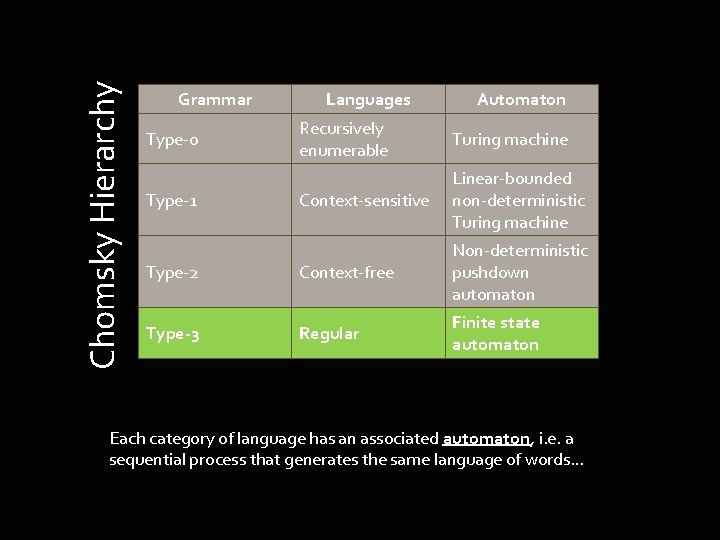 Chomsky Hierarchy

| Grammar | Languages | Automaton |
|---|---|---|
| Type-0 | Recursively enumerable | Turing machine |
| Type-1 | Context-sensitive | Linear-bounded non-deterministic Turing machine |
| Type-2 | Context-free | Non-deterministic pushdown automaton |
| Type-3 | Regular | Finite state automaton |

Each category of language has an associated automaton, i.e. a sequential process that generates the same language of words…